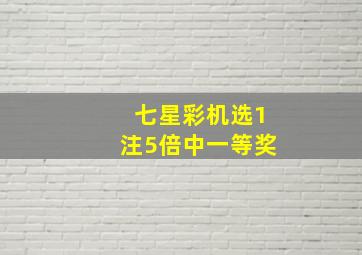 七星彩机选1注5倍中一等奖